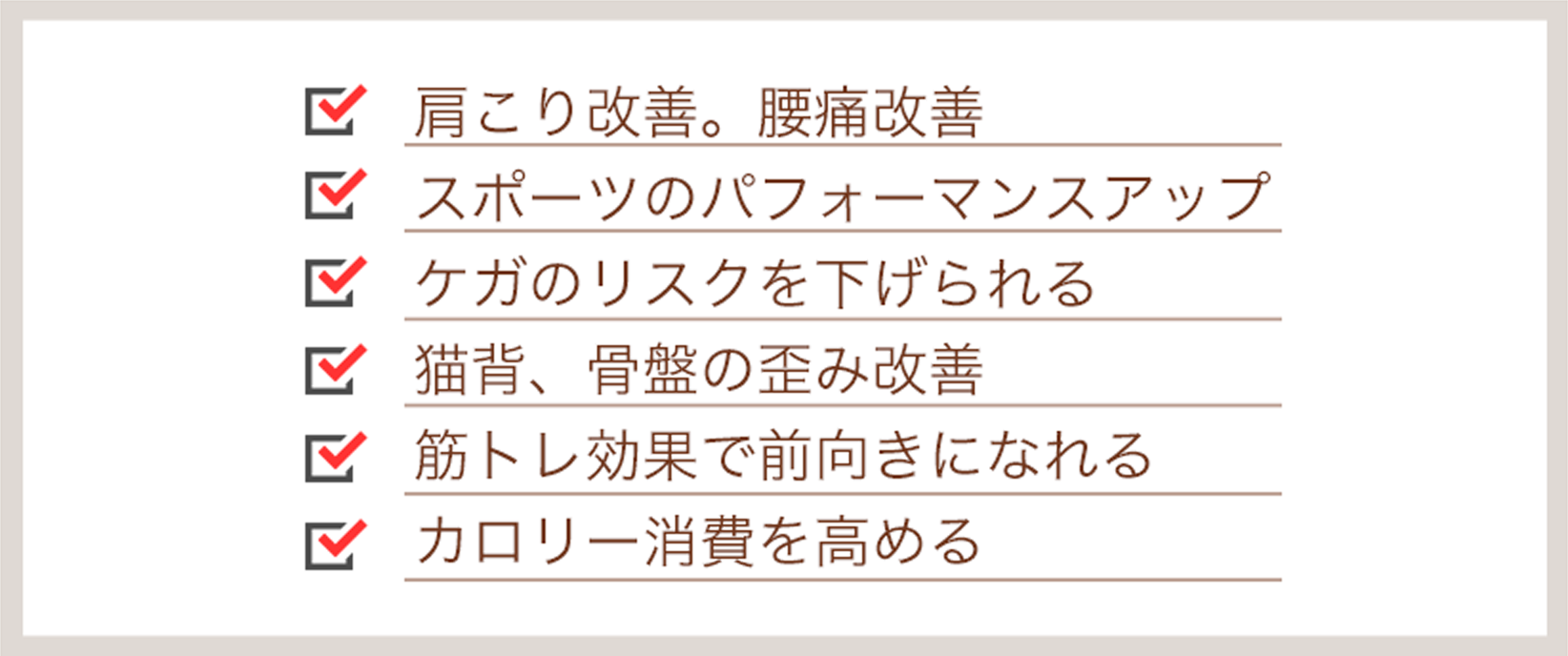 肩こり改善。腰痛改善

スポーツのパフォーマンスアップ

ケガのリスクを下げられる

猫背、骨盤の歪み改善

筋トレ効果で前向きになれる

カロリー消費を高める